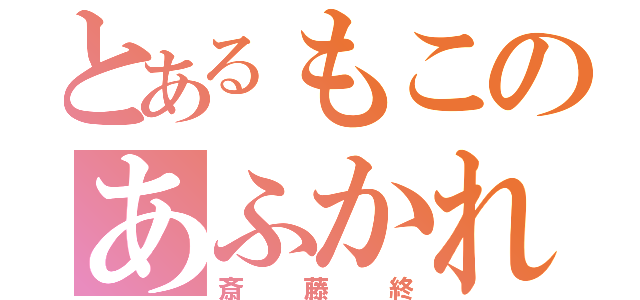 とあるもこの
あふかれ
斎藤終